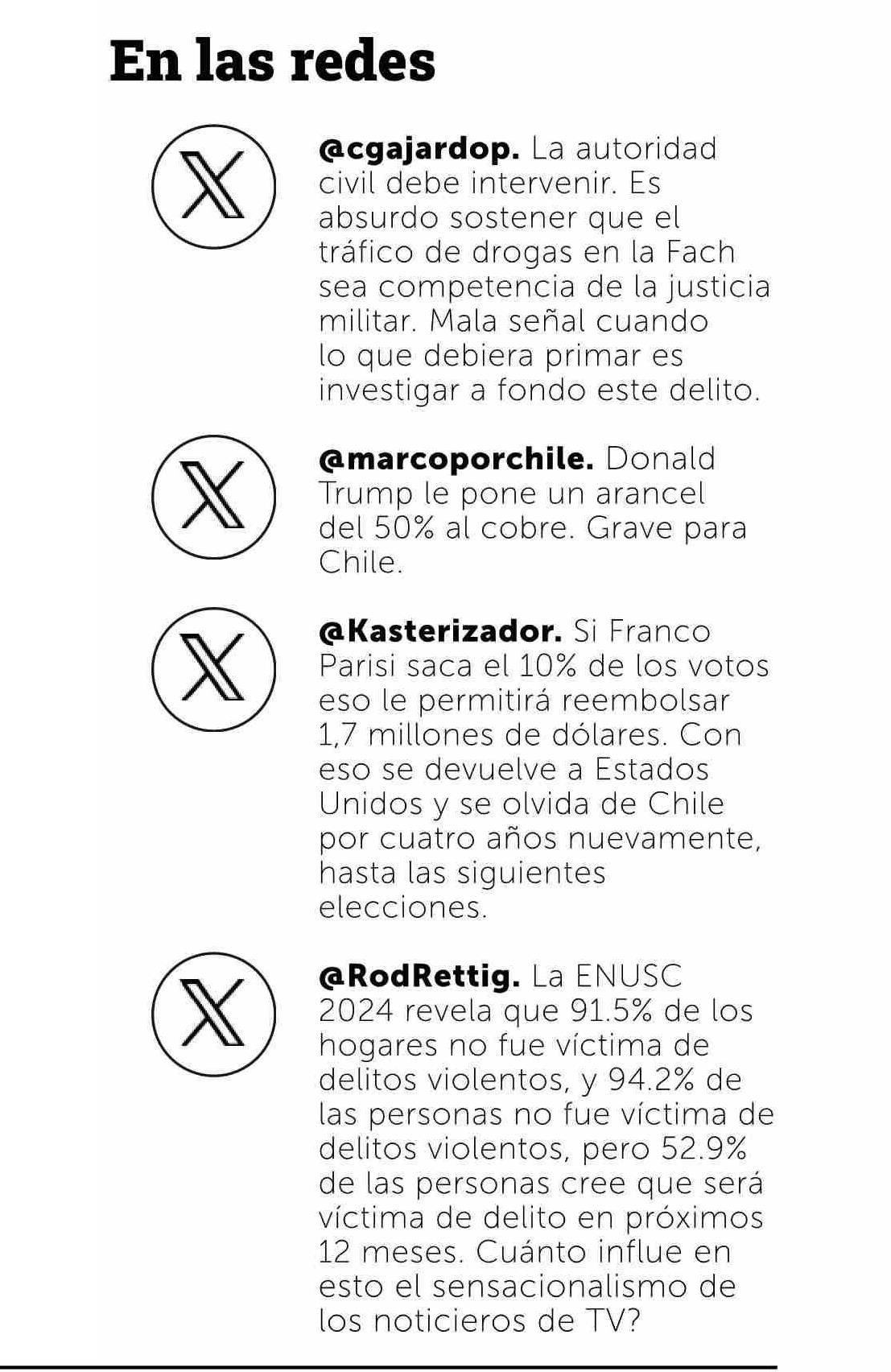 En las redes

@cgajardop. La autoridad civil debe intervenir. Es absurdo sostener que el tráfico de drogas en la Fach sea competencia de la justicia militar. Mala señal cuando lo que debiera primar es investigar a fondo este delito.

@marcoporchile. Donald Trump le pone un arancel del 50% al cobre. Grave para Chile.

@Kasterizador. Si Franco Parisi saca el 10% de los votos eso le permitirá reembolsar 1,7 millones de dólares. Con eso se devuelve a Estados Unidos y se olvida de Chile por cuatro años nuevamente, hasta las siguientes elecciones.

@RodRettig. La ENUSC 2024 revela que 91.5% de los hogares no fue víctima de delitos violentos, y 94.2% de las personas no fue víctima de delitos violentos, pero 52.9% de las personas cree que será víctima de delito en próximos 12 meses. Cuánto influe en esto el sensacionalismo de los noticieros de TV?